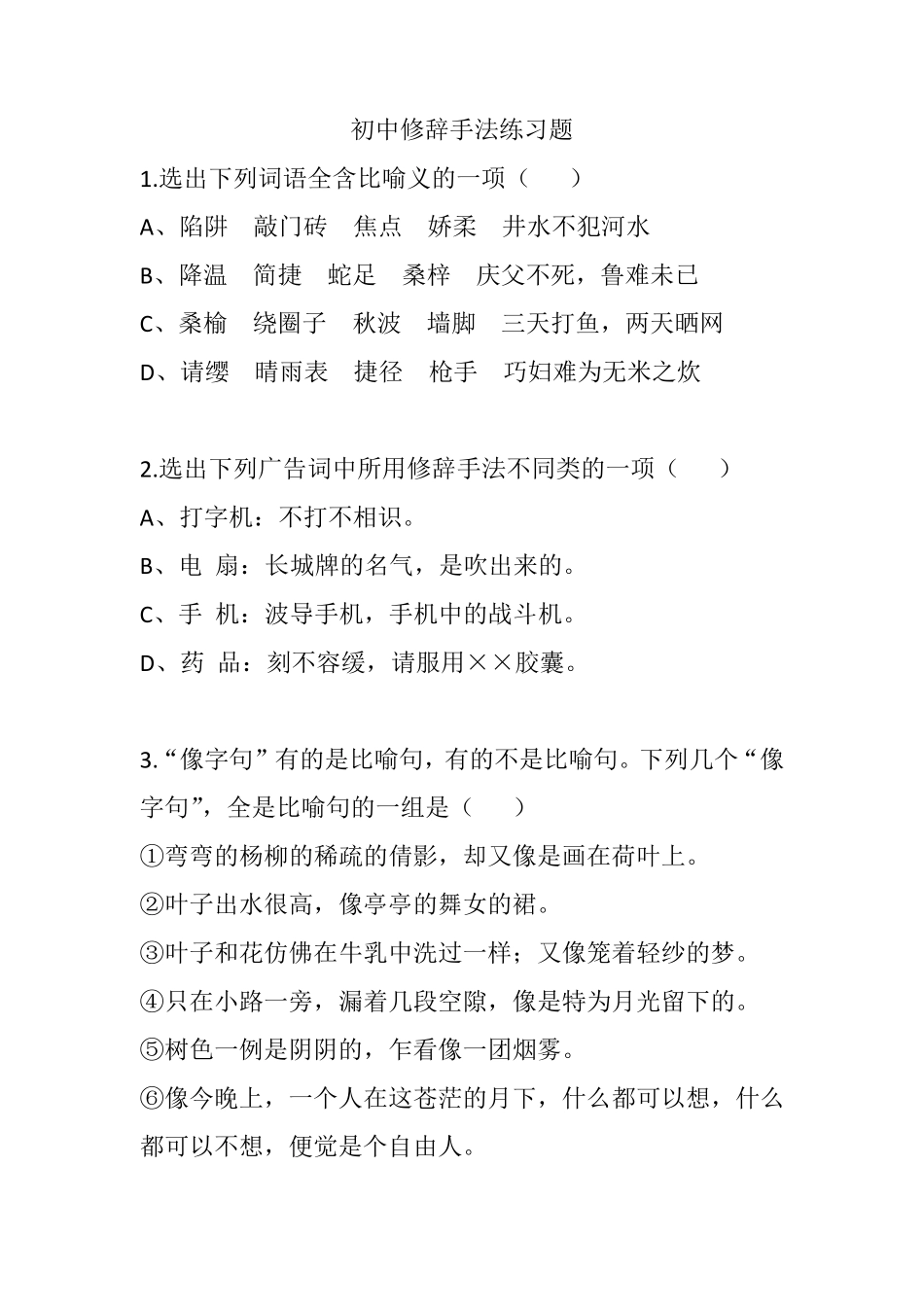 初中修辞手法练习题

1.选出下列词语全含比喻义的一项（　　）

A、陷阱　敲门砖　焦点　娇柔　井水不犯河水

B、降温　简捷　蛇足　桑梓　庆父不死，鲁难未已

C、桑榆　绕圈子　秋波　墙脚　三天打鱼，两天晒网

D、请缨　晴雨表　捷径　枪手　巧妇难为无米之炊

2.选出下列广告词中所用修辞手法不同类的一项（　　）

A、打字机：不打不相识。

B、电 扇：长城牌的名气，是吹出来的。

C、手 机：波导手机，手机中的战斗机。

D、药 品：刻不容缓，请服用××胶囊。

3.“像字句”有的是比喻句，有的不是比喻句。下列几个“像字句”，全是比喻句的一组是（　　）

①弯弯的杨柳的稀疏的倩影，却又像是画在荷叶上。

②叶子出水很高，像亭亭的舞女的裙。

③叶子和花仿佛在牛乳中洗过一样；又像笼着轻纱的梦。

④只在小路一旁，漏着几段空隙，像是特为月光留下的。

⑤树色一例是阴阴的，乍看像一团烟雾。

⑥像今晚上，一个人在这苍茫的月下，什么都可以想，什么都可以不想，便觉是个自由人。